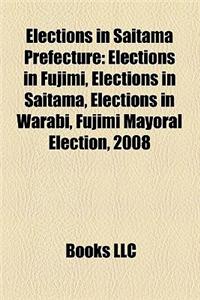 Elections in Saitama Prefecture: Elections in Fujimi, Elections in Saitama, Elections in Warabi, Fujimi Mayoral Election, 2008

Books LLC